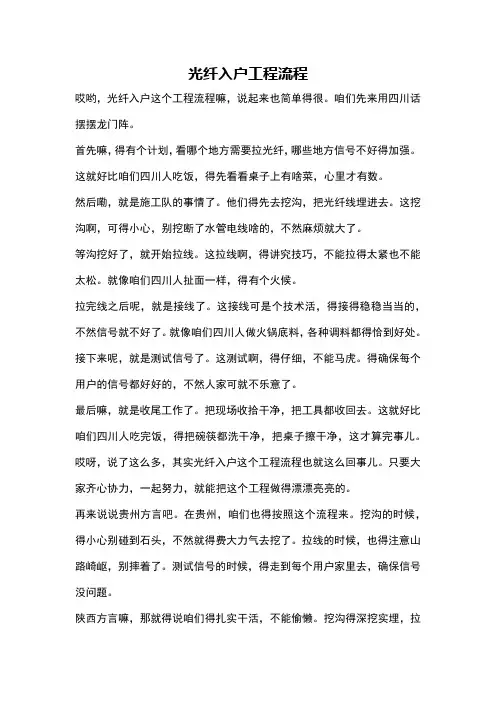 光纤入户工程流程

哎哟，光纤入户这个工程流程嘛，说起来也简单得很。咱们先来用四川话摆摆龙门阵。

首先嘛，得有个计划，看哪个地方需要拉光纤，哪些地方信号不好得加强。这就好比咱们四川人吃饭，得先看看桌子上有啥菜，心里才有数。

然后嘞，就是施工队的事情了。他们得先去挖沟，把光纤线埋进去。这挖沟啊，可得小心，别挖断了水管电线啥的，不然麻烦就大了。

等沟挖好了，就开始拉线。这拉线啊，得讲究技巧，不能拉得太紧也不能太松。就像咱们四川人扯面一样，得有个火候。

拉完线之后呢，就是接线了。这接线可是个技术活，得接得稳稳当当的，不然信号就不好了。就像咱们四川人做火锅底料，各种调料都得恰到好处。

接下来呢，就是测试信号了。这测试啊，得仔细，不能马虎。得确保每个用户的信号都好好的，不然人家可就不乐意了。

最后嘛，就是收尾工作了。把现场收拾干净，把工具都收回去。这就好比咱们四川人吃完饭，得把碗筷都洗干净，把桌子擦干净，这才算完事儿。

哎呀，说了这么多，其实光纤入户这个工程流程也就这么回事儿。只要大家齐心协力，一起努力，就能把这个工程做得漂漂亮亮的。

再来说说贵州方言吧。在贵州，咱们也得按照这个流程来。挖沟的时候，得小心别碰到石头，不然就得费大力气去挖了。拉线的时候，也得注意山路崎岖，别摔着了。测试信号的时候，得走到每个用户家里去，确保信号没问题。

陕西方言嘛，那就得说咱们得扎实干活，不能偷懒。挖沟得深挖实埋，拉